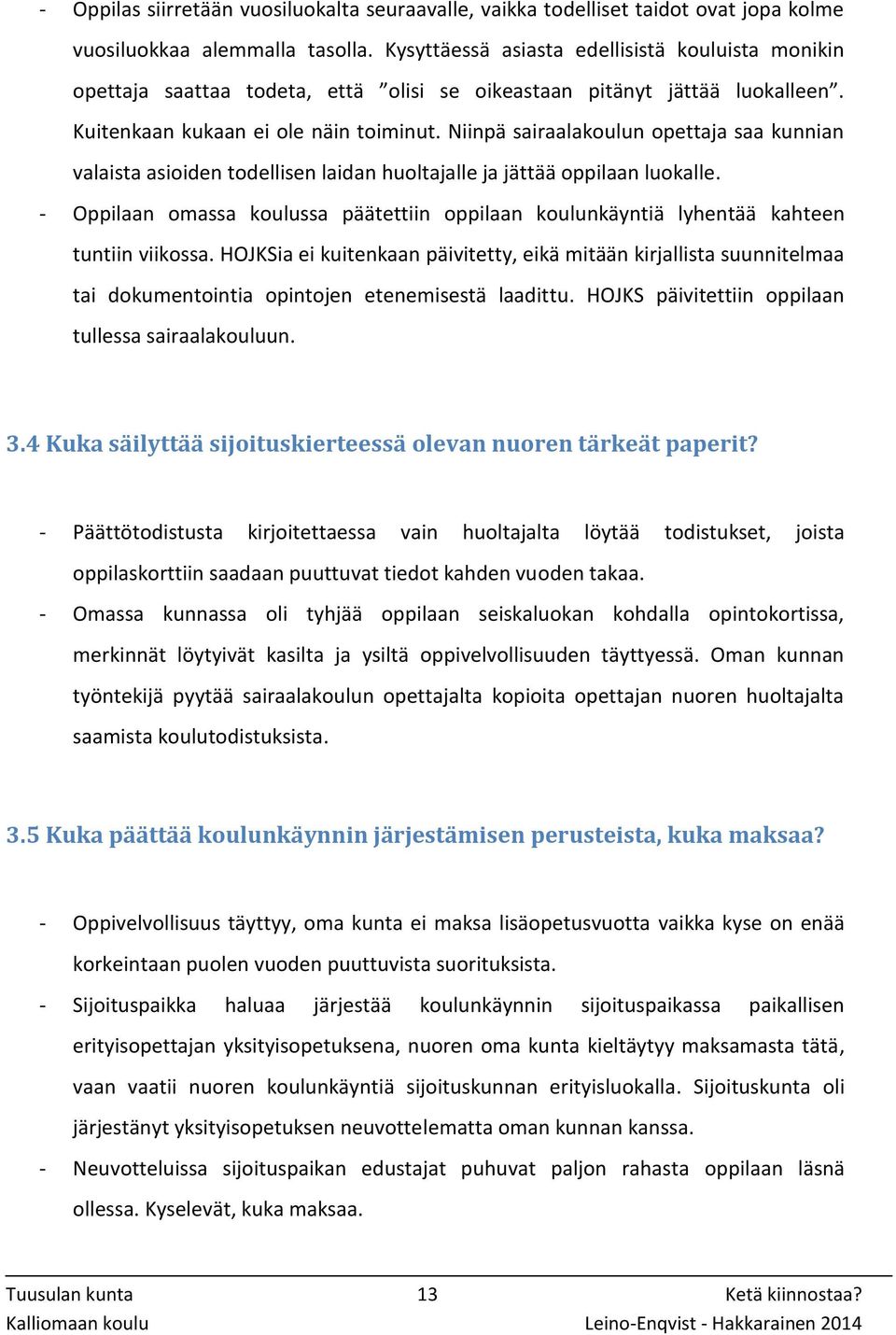 - Oppilas siirretään vuosiluokalta seuraavalle, vaikka todelliset taidot ovat jopa kolme vuosiluokkaa alemmalla tasolla. Kysyttäessä asiasta edellisistä kouluista monikin opettaja saattaa todeta, että ”olisi se oikeastaan pitänyt jättää luokalleen”. Kuitenkaan kukaan ei ole näin toiminut. Niinpä sairaalakoulun opettaja saa kunnian valaista asioiden todellisen laidan huoltajalle ja jättää oppilaan luokalle.
- Oppilaan omassa koulussa päätettiin oppilaan koulunkäyntiä lyhentää kahteen tuntiin viikossa. HOJKSia ei kuitenkaan päivitetty, eikä mitään kirjallista suunnitelmaa tai dokumentointia opintojen etenemisestä laadittu. HOJKS päivitettiin oppilaan tullessa sairaalakouluun.

3.4 Kuka säilyttää sijoituskierteessä olevan nuoren tärkeät paperit?

- Päättötodistusta kirjoitettaessa vain huoltajalta löytää todistukset, joista oppilaskorttiin saadaan puuttuvat tiedot kahden vuoden takaa.
- Omassa kunnassa oli tyhjää oppilaan seiskaluokan kohdalla opintokortissa, merkinnät löytyivät kasilta ja ysiltä oppivelvollisuuden täyttyessä. Oman kunnan työntekijä pyytää sairaalakoulun opettajalta kopioita opettajan nuoren huoltajalta saamista koulutodistuksista.

3.5 Kuka päättää koulunkäynnin järjestämisen perusteista, kuka maksaa?

- Oppivelvollisuus täyttyy, oma kunta ei maksa lisäopetusvuotta vaikka kyse on enää korkeintaan puolen vuoden puuttuvista suorituksista.
- Sijoituspaikka haluaa järjestää koulunkäynnin sijoituspaikassa paikallisen erityisopettajan yksityisopetuksena, nuoren oma kunta kieltäytyy maksamasta tätä, vaan vaatii nuoren koulunkäyntiä sijoituskunnan erityisluokalla. Sijoituskunta oli järjestänyt yksityisopetuksen neuvottelematta oman kunnan kanssa.
- Neuvotteluissa sijoituspaikan edustajat puhuvat paljon rahasta oppilaan läsnä ollessa. Kyselevät, kuka maksaa.

Tuusulan kunta
Kalliomaan koulu
13
Ketä kiinnostaa?
Leino-Enqvist - Hakkarainen 2014